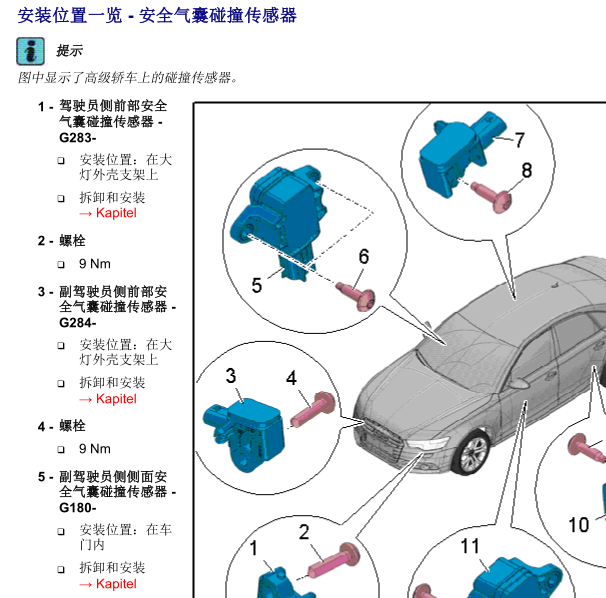 安装位置一览 - 安全气囊碰撞传感器

提示

图中显示了高级轿车上的碰撞传感器。

1 - 驾驶员侧前部安全气囊碰撞传感器 -G283-

❑ 安装位置：在大灯外壳支架上

❑ 拆卸和安装 → Kapitel

2 - 螺栓

❑ 9 Nm

3 - 副驾驶员侧前部安全气囊碰撞传感器 -G284-

❑ 安装位置：在大灯外壳支架上

❑ 拆卸和安装 → Kapitel

4 - 螺栓

❑ 9 Nm

5 - 副驾驶员侧侧面安全气囊碰撞传感器 -G180-

❑ 安装位置：在车门内

❑ 拆卸和安装 → Kapitel

7
8
5
6
3
4
10
1
2
11